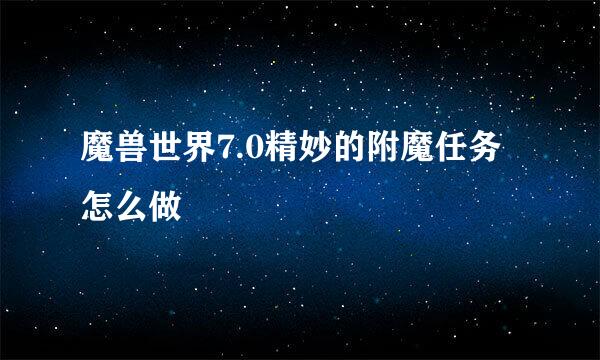 魔兽世界7.0精妙的附魔任务怎么做